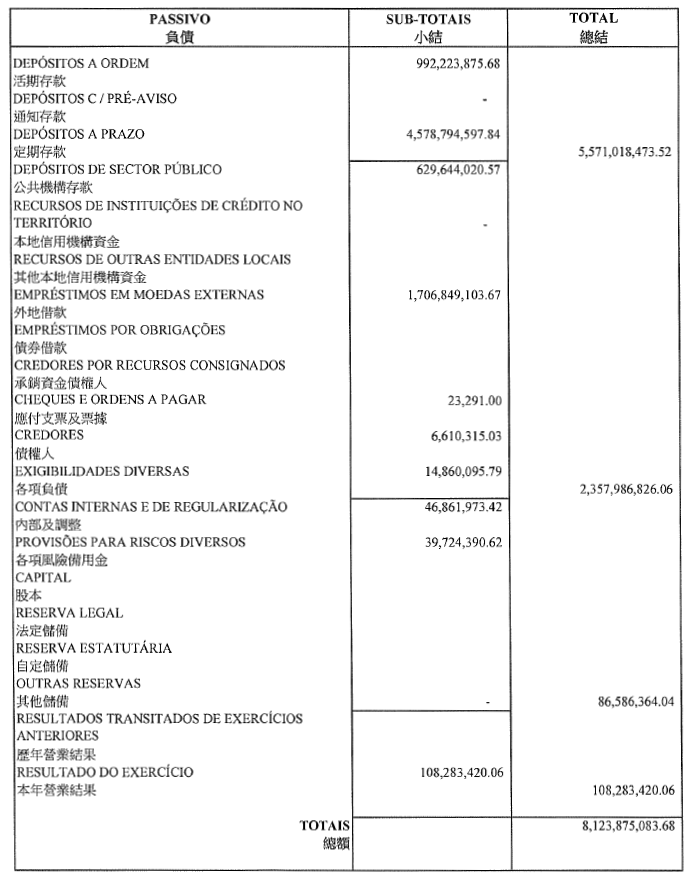 | PASSIVO 負債 | SUB-TOTAIS 小結 | TOTAL 總結 |
|---|---|---|
| DEPÓSITOS A ORDEM 活期存款 | 992,223,875.68 | |
| DEPÓSITOS C / PRÉ-AVISO 通知存款 | - | |
| DEPÓSITOS A PRAZO 定期存款 | 4,578,794,597.84 | 5,571,018,473.52 |
| DEPÓSITOS DE SECTOR PÚBLICO 公共機構存款 | 629,644,020.57 | |
| RECURSOS DE INSTITUIÇÕES DE CRÉDITO NO TERRITÓRIO 本地信用機構資金 | - | |
| RECURSOS DE OUTRAS ENTIDADES LOCAIS 其他本地信用機構資金 | | |
| EMPRÉSTIMOS EM MOEDAS EXTERNAS 外地借款 | 1,706,849,103.67 | |
| EMPRÉSTIMOS POR OBRIGAÇÕES 債券借款 | | |
| CREDORES POR RECURSOS CONSIGNADOS 承銷資金債權人 | | |
| CHEQUES E ORDENS A PAGAR 應付支票及票據 | 23,291.00 | |
| CREDORES 債權人 | 6,610,315.03 | |
| EXIGIBILIDADES DIVERSAS 各項負債 | 14,860,095.79 | 2,357,986,826.06 |
| CONTAS INTERNAS E DE REGULARIZAÇÃO 內部及調整 | 46,861,973.42 | |
| PROVISÕES PARA RISCOS DIVERSOS 各項風險備用金 | 39,724,390.62 | |
| CAPITAL 股本 | | |
| RESERVA LEGAL 法定儲備 | | |
| RESERVA ESTATUTÁRIA 自定儲備 | | |
| OUTRAS RESERVAS 其他儲備 | - | 86,586,364.04 |
| RESULTADOS TRANSITADOS DE EXERCÍCIOS ANTERIORES 歷年營業結果 | | |
| RESULTADO DO EXERCÍCIO 本年營業結果 | 108,283,420.06 | 108,283,420.06 |
| TOTAIS 總額 | | 8,123,875,083.68 |